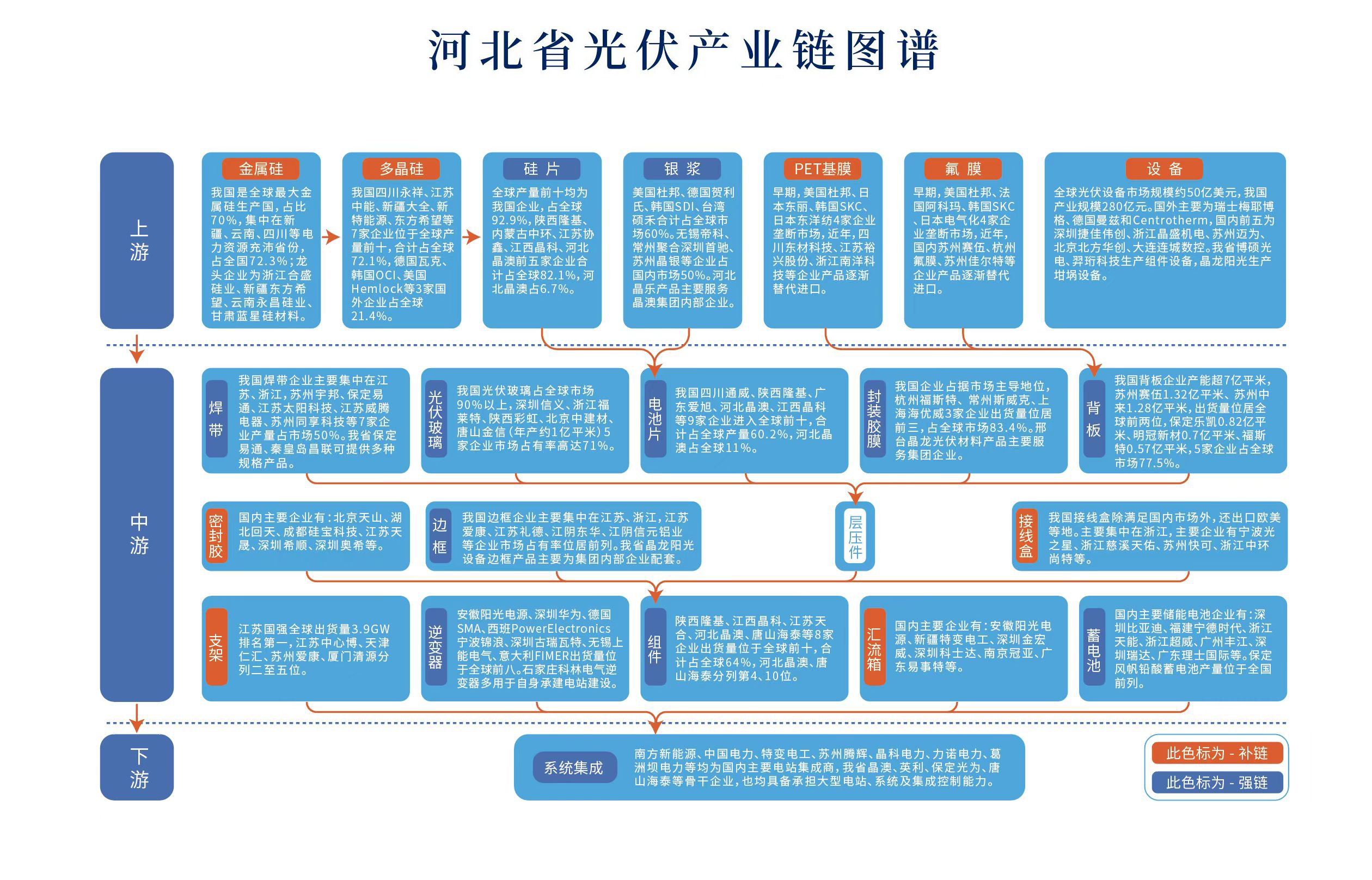 河北省光伏产业链图谱

上游

金属硅
我国是全球最大金属硅生产国，占比70%，集中在新疆、云南、四川等电力资源充沛省份，占全国72.3%；龙头企业为浙江合盛硅业、新疆东方希望、云南永昌硅业、甘肃蓝星硅材料。

多晶硅
我国四川永祥、江苏中能、新疆大全、新特能源、东方希望等7家企业位于全球产量前十，合计占全球72.1%，德国瓦克、韩国OCI、美国Hemlock等3家国外企业占全球21.4%。

硅 片
全球产量前十均为我国企业，占全球92.9%，陕西隆基、内蒙古中环、江苏协鑫、江西晶科、河北晶澳前五家企业合计占全球82.1%，河北晶澳占6.7%。

银 浆
美国杜邦、德国贺利氏、韩国SDI、台湾硕禾合计占全球市场60%。无锡帝科、常州聚合深圳首驰、苏州晶银等企业占国内市场50%。河北晶乐产品主要服务晶澳集团内部企业。

PET基膜
早期，美国杜邦、日本东丽、韩国SKC、日本东洋纺4家企业垄断市场，近年，四川东材科技、江苏裕兴股份、浙江南洋科技等企业产品逐渐替代进口。

氟 膜
早期，美国杜邦、法国阿科玛、韩国SKC、日本电气化4家企业垄断市场，近年，国内苏州赛伍、杭州氟膜、苏州佳尔特等企业产品逐渐替代进口。

设 备
全球光伏设备市场规模约50亿美元，我国产业规模280亿元。国外主要为瑞士梅耶博格、德国曼兹和Centrotherm，国内前五为深圳捷佳伟创、浙江晶盛机电、苏州迈为、北京北方华创、大连连城数控。我省博硕光电、羿珩科技生产组件设备，晶龙阳光生产坩埚设备。

中游

焊带
我国焊带企业主要集中在江苏、浙江，苏州宇邦、保定易通、江苏太阳科技、江苏威腾电器、苏州同享科技等7家企业产量占市场50%。我省保定易通、秦皇岛昌联可提供多种规格产品。

光伏玻璃
我国光伏玻璃占全球市场90%以上，深圳信义、浙江福莱特、陕西彩虹、北京中建材、唐山金信（年产约1亿平米）5家企业市场占有率高达71%。

电池片
我国四川通威、陕西隆基、广东爱旭、河北晶澳、江西晶科等9家企业进入全球前十，合计占全球产量60.2%，河北晶澳占全球11%。

封装胶膜
我国企业占据市场主导地位，杭州福斯特、常州斯威克、上海海优威3家企业出货量位居前三，占全球市场83.4%。邢台晶龙光伏材料产品主要服务集团企业。

背板
我国背板企业产能超7亿平米，苏州赛伍1.32亿平米、苏州中来1.28亿平米，出货量位居全球前两位，保定乐凯0.82亿平米、明冠新材0.7亿平米、福斯特0.57亿平米，5家企业占全球市场77.5%。

密封胶
国内主要企业有：北京天山、湖北回天、成都硅宝科技、江苏天晟、深圳希顺、深圳奥希等。

边框
我国边框企业主要集中在江苏、浙江，江苏爱康、江苏礼德、江阴东华、江阴信元铝业等企业市场占有率位居前列。我省晶龙阳光设备边框产品主要为集团内部企业配套。

层压件

接线盒
我国接线盒除满足国内市场外，还出口欧美等地。主要集中在浙江，主要企业有宁波光之星、浙江慈溪天佑、苏州快可、浙江中环尚特等。

支架
江苏国强全球出货量3.9GW排名第一，江苏中心博、天津仁汇、苏州爱康、厦门清源分列二至五位。

逆变器
安徽阳光电源、深圳华为、德国SMA、西班PowerElectronics宁波锦浪、深圳古瑞瓦特、无锡上能电气、意大利FIMER出货量位于全球前八。石家庄科林电气逆变器多用于自身承建电站建设。

组件
陕西隆基、江西晶科、江苏天合、河北晶澳、唐山海泰等8家企业出货量位于全球前十，合计占全球64%，河北晶澳、唐山海泰分列第4、10位。

汇流箱
国内主要企业有：安徽阳光电源、新疆特变电工、深圳金宏威、深圳科士达、南京冠亚、广东易事特等。

蓄电池
国内主要储能电池企业有：深圳比亚迪、福建宁德时代、浙江天能、浙江超威、广州丰江、深圳瑞达、广东理士国际等。保定风帆铅酸蓄电池产量位于全国前列。

下游

系统集成
南方新能源、中国电力、特变电工、苏州腾辉、晶科电力、力诺电力、葛洲坝电力等均为国内主要电站集成商，我省晶澳、英利、保定光为、唐山海泰等骨干企业，也均具备承担大型电站、系统及集成控制能力。

此色标为 - 补链
此色标为 - 强链